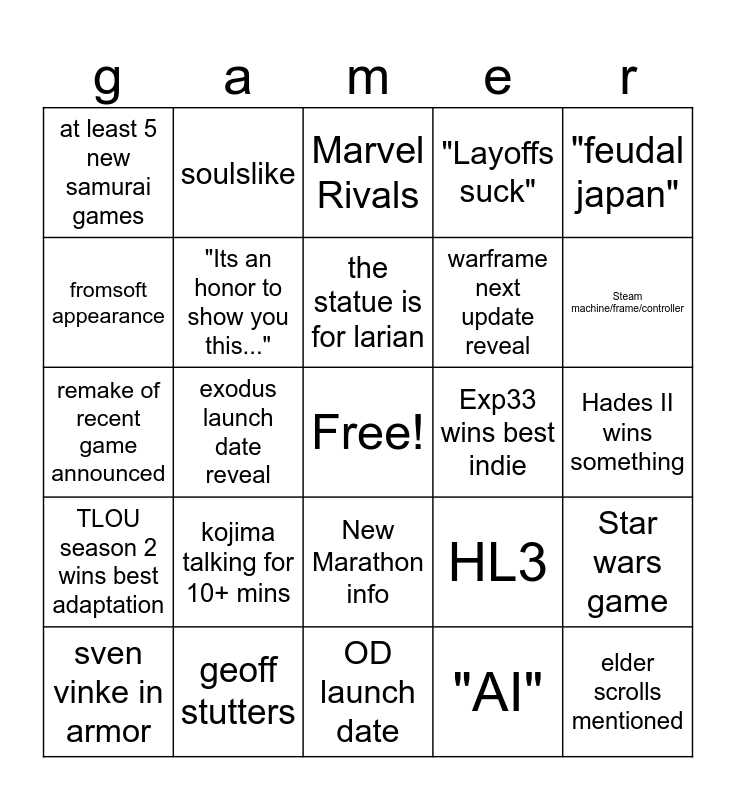 | g | a | m | e | r |
|---|---|---|---|---|
| at least 5 new samurai games | soulslike | Marvel Rivals | "Layoffs suck" | "feudal japan" |
| fromsoft appearance | "Its an honor to show you this..." | the statue is for larian | warframe next update reveal | Steam machine/frame/controller |
| remake of recent game announced | exodus launch date reveal | Free! | Exp33 wins best indie | Hades II wins something |
| TLOU season 2 wins best adaptation | kojima talking for 10+ mins | New Marathon info | HL3 | Star wars game |
| sven vinke in armor | geoff stutters | OD launch date | "AI" | elder scrolls mentioned |